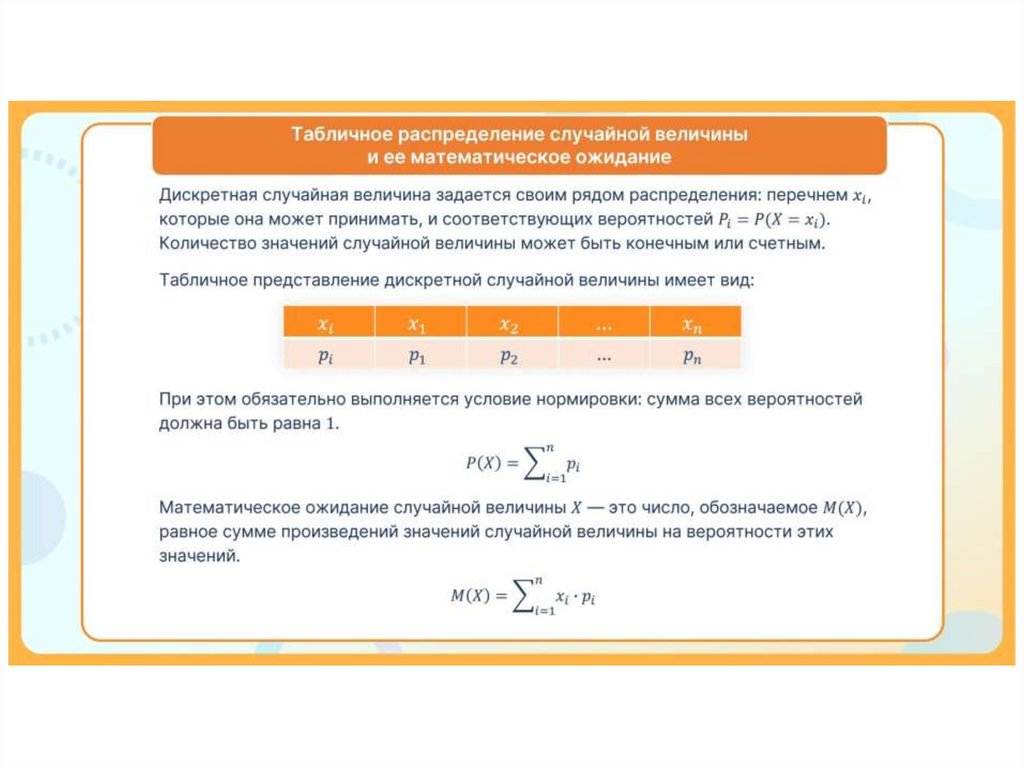 Табличное распределение случайной величины и ее математическое ожидание

Дискретная случайная величина задается своим рядом распределения: перечнем $x_i$, которые она может принимать, и соответствующих вероятностей $P_i = P(X = x_i)$. Количество значений случайной величины может быть конечным или счетным.

Табличное представление дискретной случайной величины имеет вид:

| $x_i$ | $x_1$ | $x_2$ | ... | $x_n$ |
|---|---|---|---|---|
| $p_i$ | $p_1$ | $p_2$ | ... | $p_n$ |

При этом обязательно выполняется условие нормировки: сумма всех вероятностей должна быть равна 1.

$P(X) = \sum_{i=1}^{n} p_i$

Математическое ожидание случайной величины $X$ — это число, обозначаемое $M(X)$, равное сумме произведений значений случайной величины на вероятности этих значений.

$M(X) = \sum_{i=1}^{n} x_i \cdot p_i$